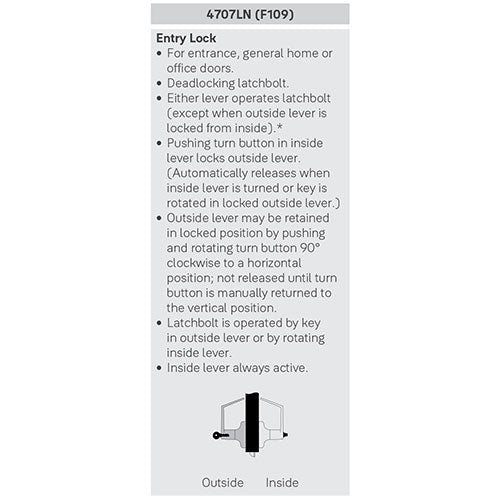 4707LN (F109)

Entry Lock
• For entrance, general home or office doors.
• Deadlocking latchbolt.
• Either lever operates latchbolt (except when outside lever is locked from inside).*
• Pushing turn button in inside lever locks outside lever. (Automatically releases when inside lever is turned or key is rotated in locked outside lever.)
• Outside lever may be retained in locked position by pushing and rotating turn button 90° clockwise to a horizontal position; not released until turn button is manually returned to the vertical position.
• Latchbolt is operated by key in outside lever or by rotating inside lever.
• Inside lever always active.

Outside Inside